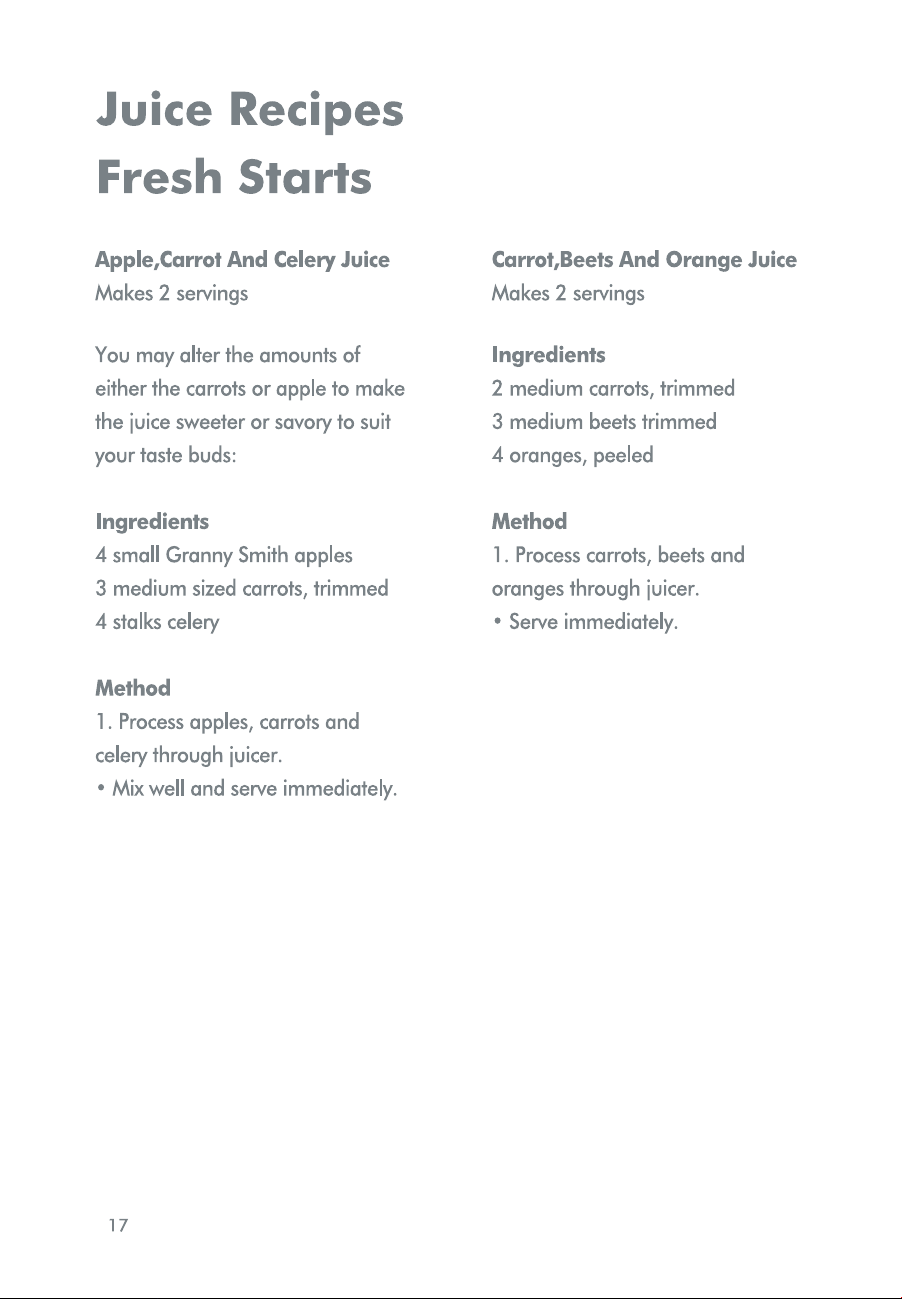 Juice Recipes
Fresh Starts

Apple,Carrot And Celery Juice
Makes 2 servings

You may alter the amounts of either the carrots or apple to make the juice sweeter or savory to suit your taste buds:

Ingredients
4 small Granny Smith apples
3 medium sized carrots, trimmed
4 stalks celery

Method
1. Process apples, carrots and celery through juicer.
• Mix well and serve immediately.

Carrot,Beets And Orange Juice
Makes 2 servings

Ingredients
2 medium carrots, trimmed
3 medium beets trimmed
4 oranges, peeled

Method
1. Process carrots, beets and oranges through juicer.
• Serve immediately.

17